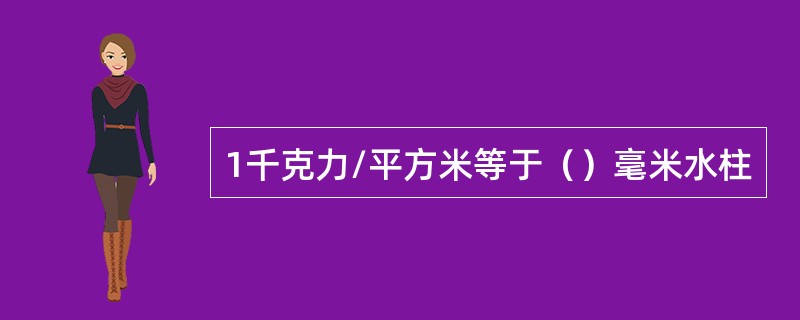 1千克力/平方米等于（）毫米水柱